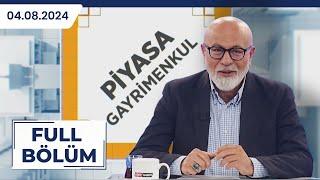 04.08.2024

PİYASA GAYRİMENKUL

FULL BÖLÜM